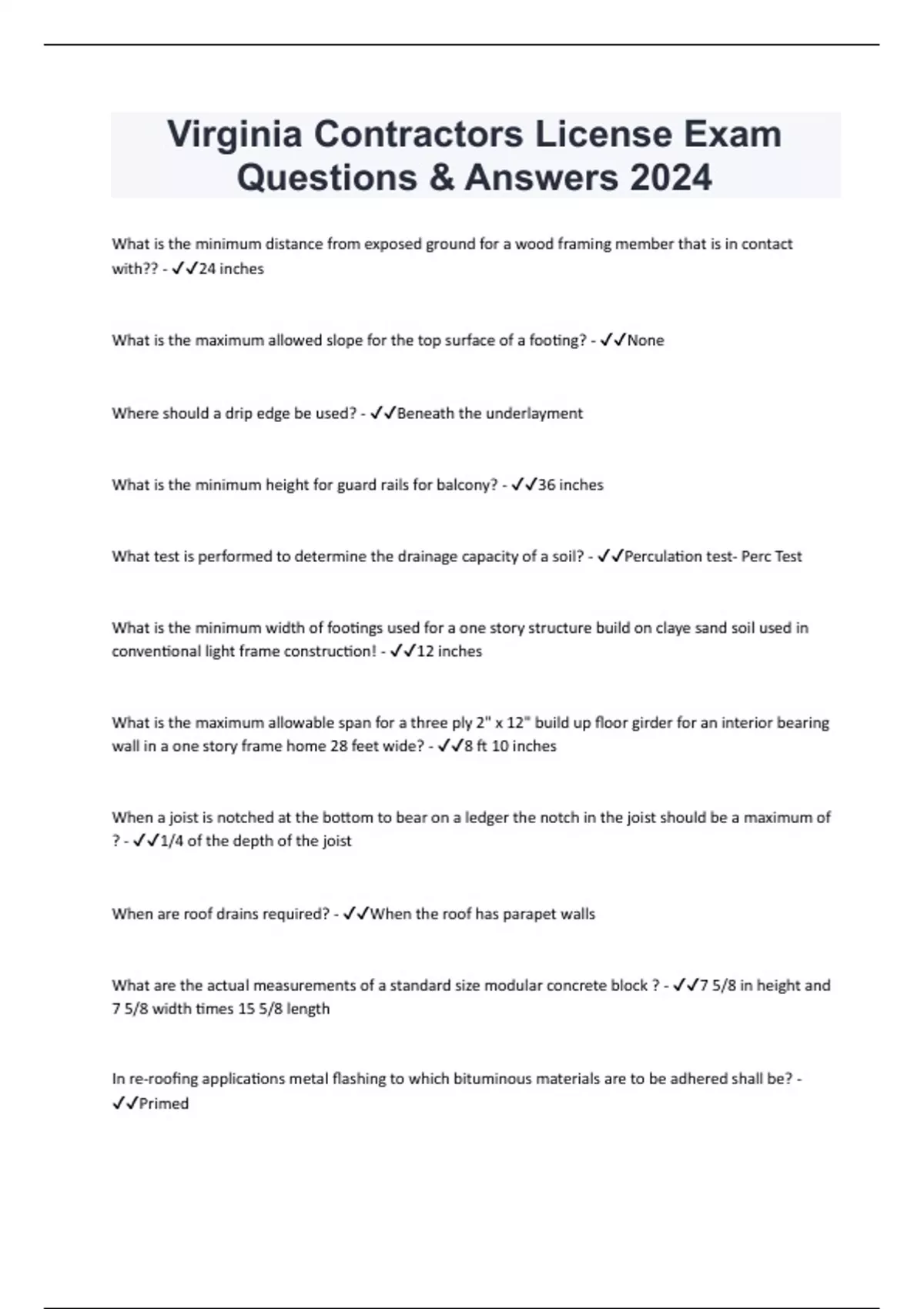 Virginia Contractors License Exam Questions & Answers 2024

What is the minimum distance from exposed ground for a wood framing member that is in contact with?? - ✓✓24 inches

What is the maximum allowed slope for the top surface of a footing? - ✓✓None

Where should a drip edge be used? - ✓✓Beneath the underlayment

What is the minimum height for guard rails for balcony? - ✓✓36 inches

What test is performed to determine the drainage capacity of a soil? - ✓✓Perculation test- Perc Test

What is the minimum width of footings used for a one story structure build on claye sand soil used in conventional light frame construction! - ✓✓12 inches

What is the maximum allowable span for a three ply 2" x 12" build up floor girder for an interior bearing wall in a one story frame home 28 feet wide? - ✓✓8 ft 10 inches

When a joist is notched at the bottom to bear on a ledger the notch in the joist should be a maximum of ? - ✓✓1/4 of the depth of the joist

When are roof drains required? - ✓✓When the roof has parapet walls

What are the actual measurements of a standard size modular concrete block ? - ✓✓7 5/8 in height and 7 5/8 width times 15 5/8 length

In re-roofing applications metal flashing to which bituminous materials are to be adhered shall be? - ✓✓Primed